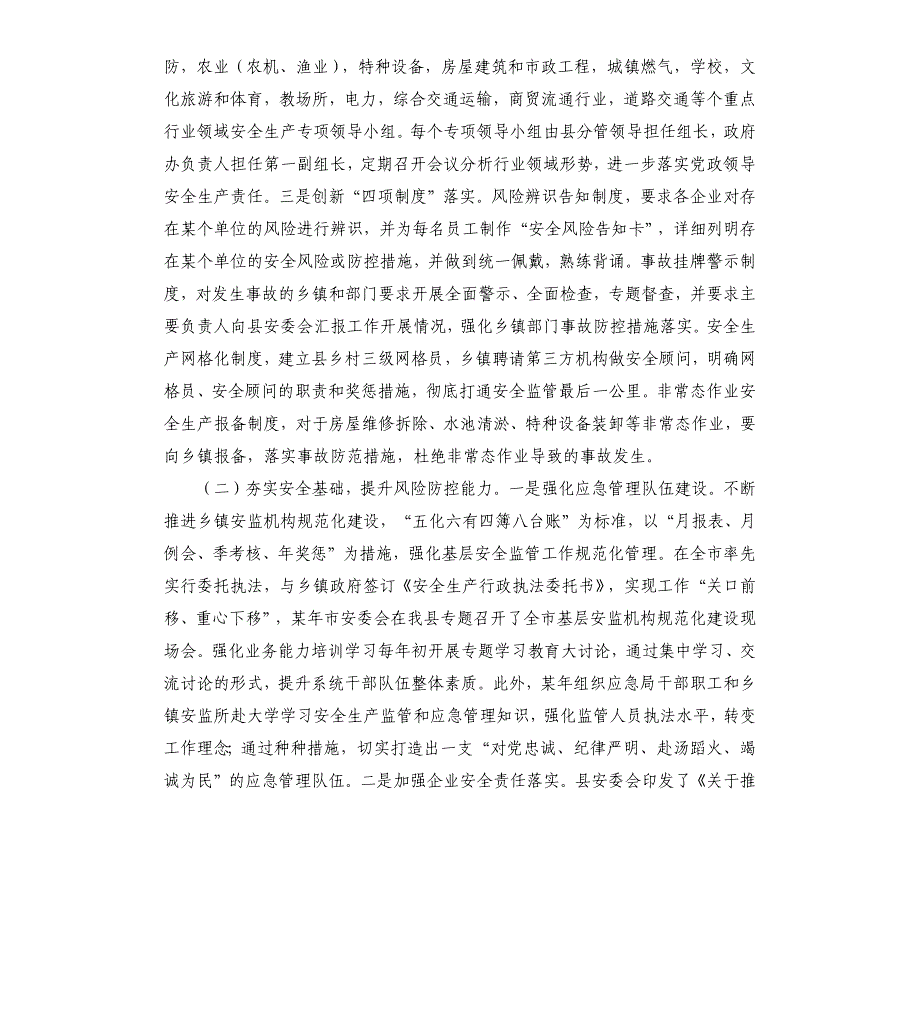 防，农业（农机、渔业），特种设备，房屋建筑和市政工程，城镇燃气，学校，文化旅游和体育，教场所，电力，综合交通运输，商贸流通行业，道路交通等个重点行业领域安全生产专项领导小组。每个专项领导小组由县分管领导担任组长，政府办负责人担任第一副组长，定期召开会议分析行业领域形势，进一步落实党政领导安全生产责任。三是创新“四项制度”落实。风险辨识告知制度，要求各企业对存在某个单位的风险进行辨识，并为每名员工制作“安全风险告知卡”，详细列明存在某个单位的安全风险或防控措施，并做到统一佩戴，熟练背诵。事故挂牌警示制度，对发生事故的乡镇和部门要求开展全面警示、全面检查，专题督查，并要求主要负责人向县安委会汇报工作开展情况，强化乡镇部门事故防控措施落实。安全生产网格化制度，建立县乡村三级网格员，乡镇聘请第三方机构做安全顾问，明确网格员、安全顾问的职责和奖惩措施，彻底打通安全监管最后一公里。非常态作业安全生产报备制度，对于房屋维修拆除、水池清淤、特种设备装卸等非常态作业，要向乡镇报备，落实事故防范措施，杜绝非常态作业导致的事故发生。

（二）夯实安全基础，提升风险防控能力。一是强化应急管理队伍建设。不断推进乡镇安监机构规范化建设，“五化六有四簿八台账”为标准，以“月报表、月例会、季考核、年奖惩”为措施，强化基层安全监管工作规范化管理。在全市率先实行委托执法，与乡镇政府签订《安全生产行政执法委托书》，实现工作“关口前移、重心下移”，某年市安委会在我县专题召开了全市基层安监机构规范化建设现场会。强化业务能力培训学习每年初开展专题学习教育大讨论，通过集中学习、交流讨论的形式，提升系统干部队伍整体素质。此外，某年组织应急局干部职工和乡镇安监所赴大学学习安全生产监管和应急管理知识，强化监管人员执法水平，转变工作理念;通过种种措施，切实打造出一支“对党忠诚、纪律严明、赴汤蹈火、竭诚为民”的应急管理队伍。二是加强企业安全责任落实。县安委会印发了《关于推